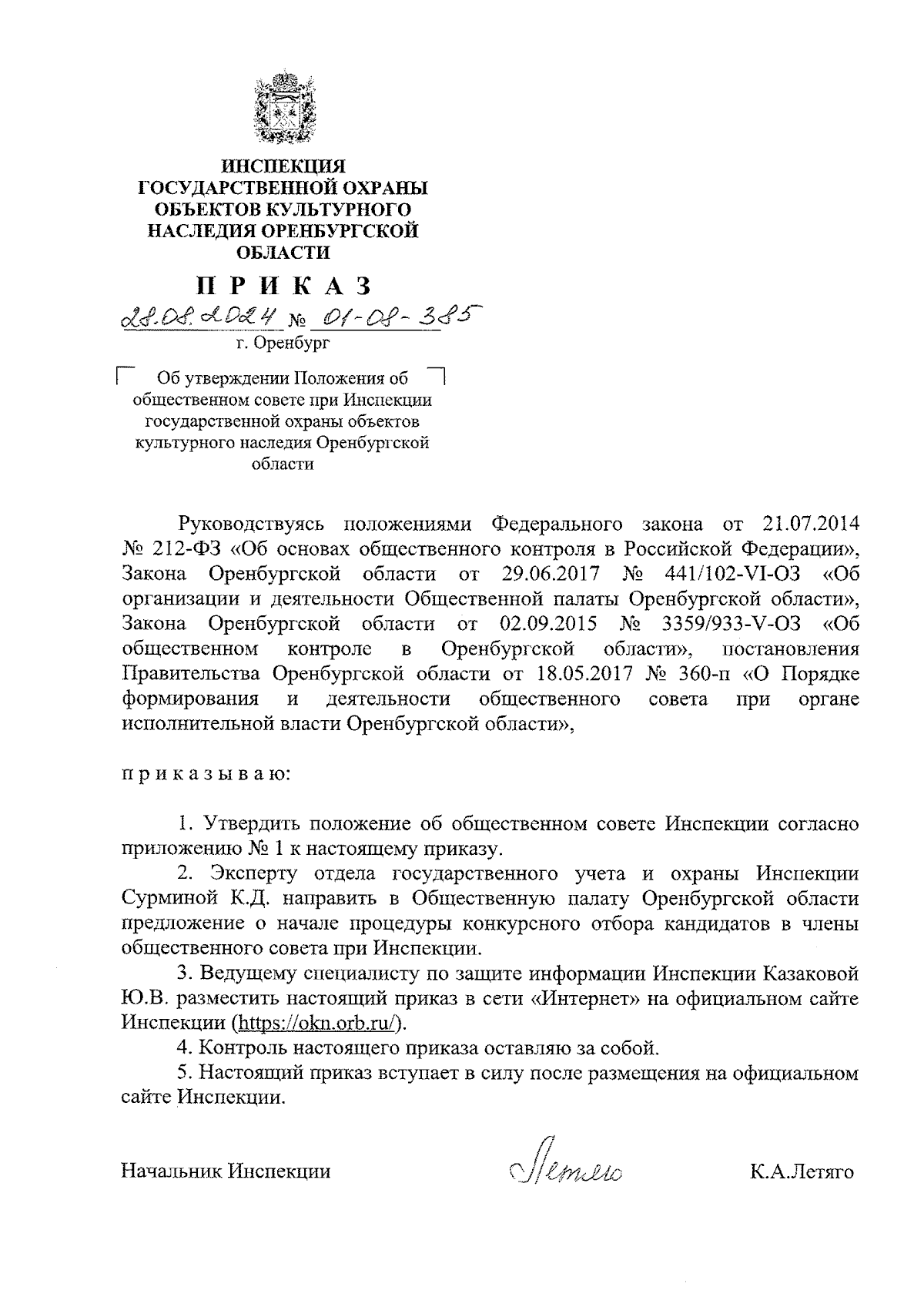 ИНСПЕКЦИЯ ГОСУДАРСТВЕННОЙ ОХРАНЫ ОБЪЕКТОВ КУЛЬТУРНОГО НАСЛЕДИЯ ОРЕНБУРГСКОЙ ОБЛАСТИ

П Р И К А З

28.08.2024 № 01-08-385

г. Оренбург

Об утверждении Положения об общественном совете при Инспекции государственной охраны объектов культурного наследия Оренбургской области

Руководствуясь положениями Федерального закона от 21.07.2014 № 212-ФЗ «Об основах общественного контроля в Российской Федерации», Закона Оренбургской области от 29.06.2017 № 441/102-VI-ОЗ «Об организации и деятельности Общественной палаты Оренбургской области», Закона Оренбургской области от 02.09.2015 № 3359/933-V-ОЗ «Об общественном контроле в Оренбургской области», постановления Правительства Оренбургской области от 18.05.2017 № 360-п «О Порядке формирования и деятельности общественного совета при органе исполнительной власти Оренбургской области»,

п р и к а з ы в а ю:

1. Утвердить положение об общественном совете Инспекции согласно приложению № 1 к настоящему приказу.

2. Эксперту отдела государственного учета и охраны Инспекции Сурминой К.Д. направить в Общественную палату Оренбургской области предложение о начале процедуры конкурсного отбора кандидатов в члены общественного совета при Инспекции.

3. Ведущему специалисту по защите информации Инспекции Казаковой Ю.В. разместить настоящий приказ в сети «Интернет» на официальном сайте Инспекции (https://okn.orb.ru/).

4. Контроль настоящего приказа оставляю за собой.

5. Настоящий приказ вступает в силу после размещения на официальном сайте Инспекции.

Начальник Инспекции Летяго К.А.Летяго